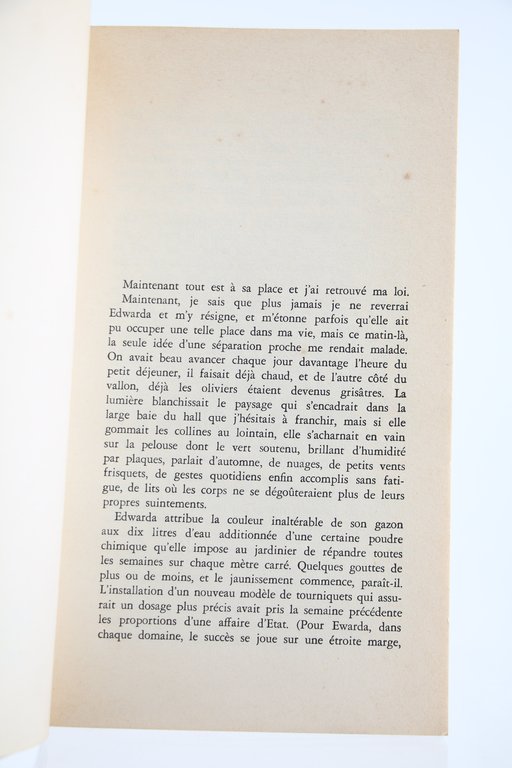 Maintenant tout est à sa place et j'ai retrouvé ma loi.

Maintenant, je sais que plus jamais je ne reverrai Edwarda et m'y résigne, et m'étonne parfois qu'elle ait pu occuper une telle place dans ma vie, mais ce matin-là, la seule idée d'une séparation proche me rendait malade. On avait beau avancer chaque jour davantage l'heure du petit déjeuner, il faisait déjà chaud, et de l'autre côté du vallon, déjà les oliviers étaient devenus grisâtres. La lumière blanchissait le paysage qui s'encadrait dans la large baie du hall que j'hésitais à franchir, mais si elle gommait les collines au lointain, elle s'acharnait en vain sur la pelouse dont le vert soutenu, brillant d'humidité par plaques, parlait d'automne, de nuages, de petits vents frisquets, de gestes quotidiens enfin accomplis sans fatigue, de lits où les corps ne se dégoûteraient plus de leurs propres suintements.

Edwarda attribue la couleur inaltérable de son gazon aux dix litres d'eau additionnée d'une certaine poudre chimique qu'elle impose au jardinier de répandre toutes les semaines sur chaque mètre carré. Quelques gouttes de plus ou de moins, et le jaunissement commence, paraît-il. L'installation d'un nouveau modèle de tourniquets qui assurait un dosage plus précis avait pris la semaine précédente les proportions d'une affaire d'Etat. (Pour Ewarda, dans chaque domaine, le succès se joue sur une étroite marge,